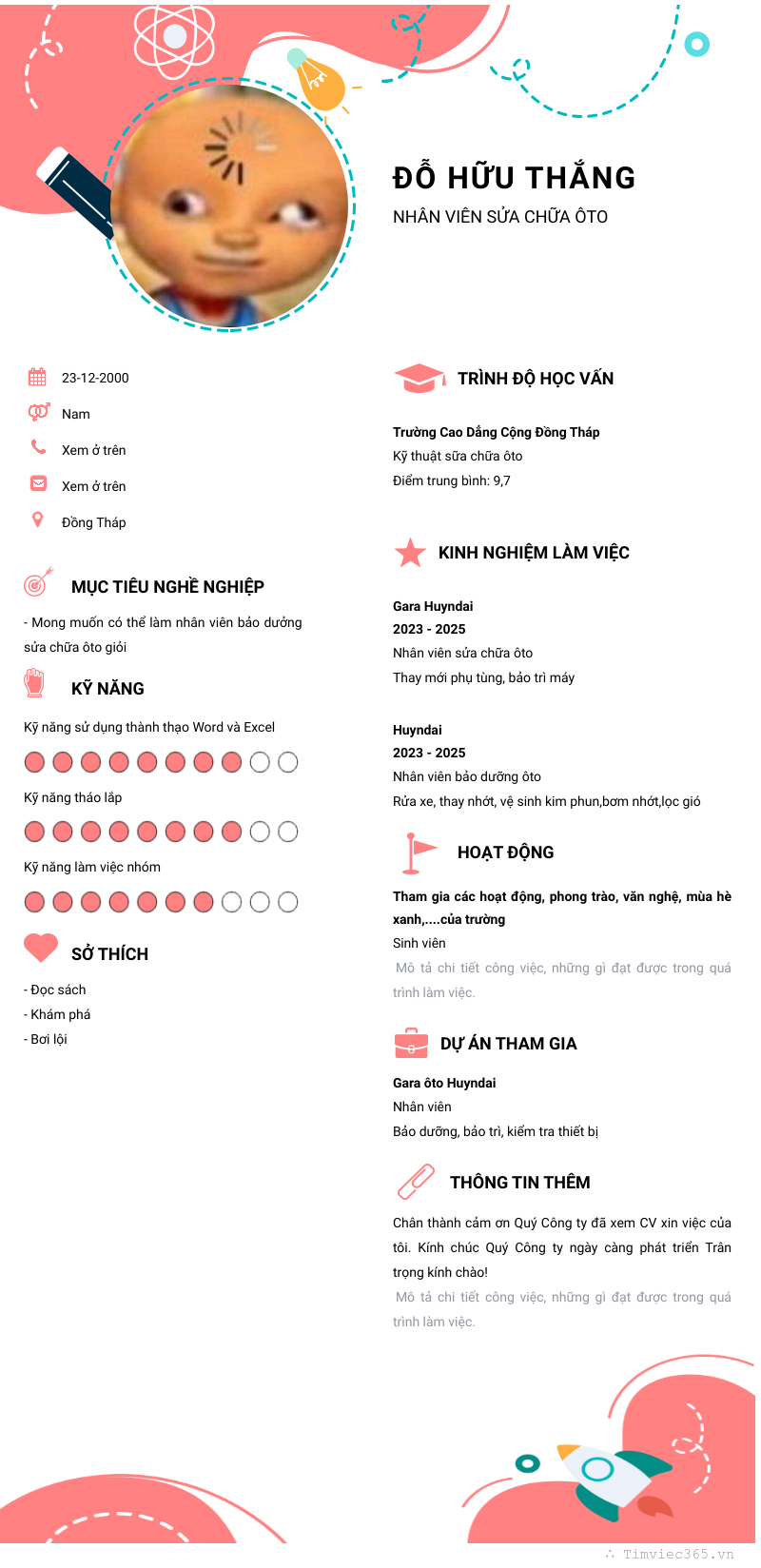 ĐỖ HỮU THẮNG
NHÂN VIÊN SỬA CHỮA ÔTO

23-12-2000
Nam
Xem ở trên
Xem ở trên
Đồng Tháp

MỤC TIÊU NGHỀ NGHIỆP
- Mong muốn có thể làm nhân viên bảo dưởng sửa chữa ôto giỏi

KỸ NĂNG
Kỹ năng sử dụng thành thạo Word và Excel
Kỹ năng tháo lắp
Kỹ năng làm việc nhóm

SỞ THÍCH
- Đọc sách
- Khám phá
- Bơi lội

TRÌNH ĐỘ HỌC VẤN
Trường Cao Dẳng Cộng Đồng Tháp
Kỹ thuật sữa chữa ôto
Điểm trung bình: 9,7

KINH NGHIỆM LÀM VIỆC
Gara Huyndai
2023 - 2025
Nhân viên sửa chữa ôto
Thay mới phụ tùng, bảo trì máy

Huyndai
2023 - 2025
Nhân viên bảo dưỡng ôto
Rửa xe, thay nhớt, vệ sinh kim phun,bơm nhớt,lọc gió

HOẠT ĐỘNG
Tham gia các hoạt động, phong trào, văn nghệ, mùa hè xanh,....của trường
Sinh viên
Mô tả chi tiết công việc, những gì đạt được trong quá trình làm việc.

DỰ ÁN THAM GIA
Gara ôto Huyndai
Nhân viên
Bảo dưỡng, bảo trì, kiểm tra thiết bị

THÔNG TIN THÊM
Chân thành cảm ơn Quý Công ty đã xem CV xin việc của tôi. Kính chúc Quý Công ty ngày càng phát triển Trân trọng kính chào!
Mô tả chi tiết công việc, những gì đạt được trong quá trình làm việc.

Timviec365.vn